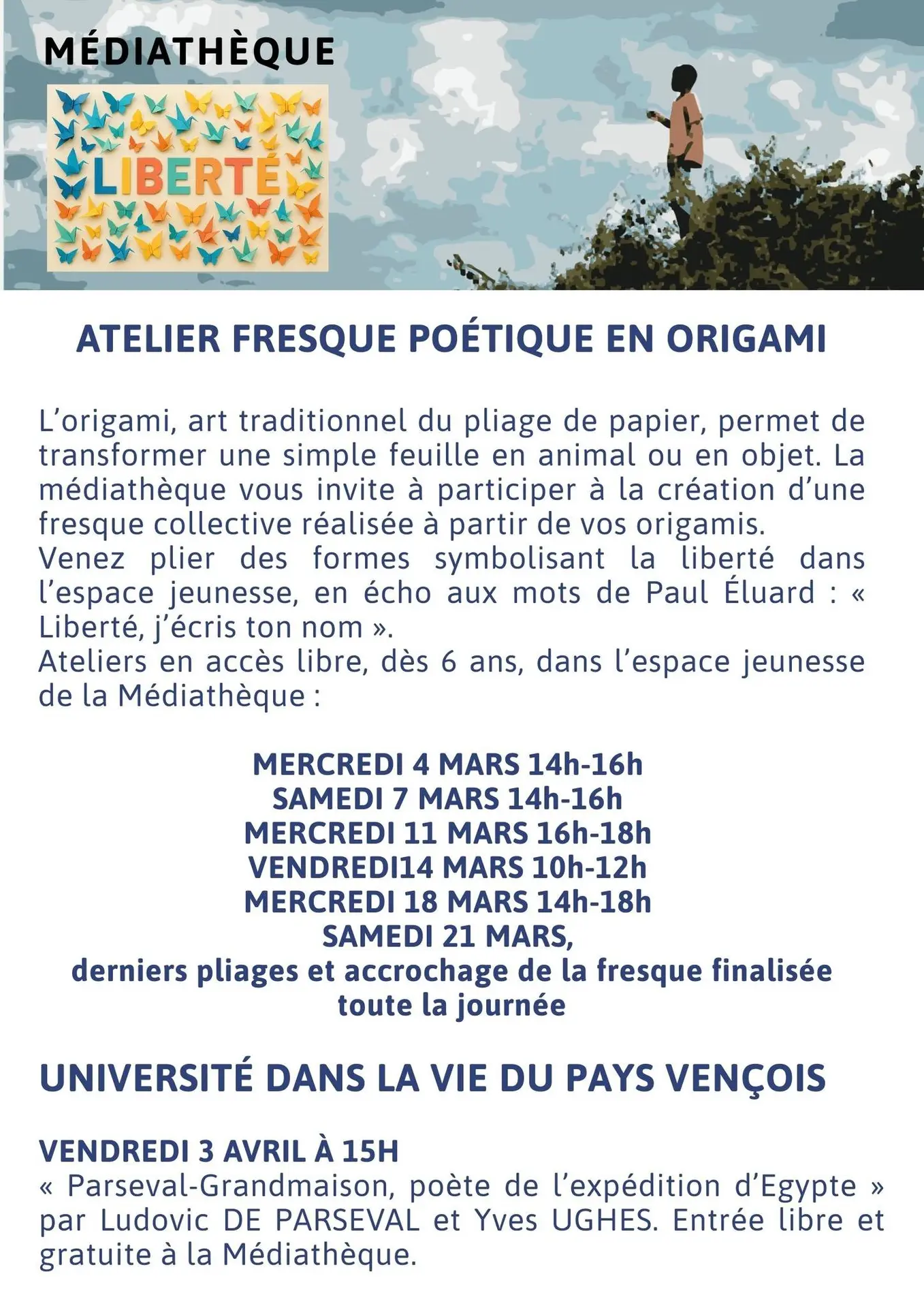 MÉDIATHÈQUE

LIBERTÉ

ATELIER FRESQUE POÉTIQUE EN ORIGAMI

L'origami, art traditionnel du pliage de papier, permet de transformer une simple feuille en animal ou en objet. La médiathèque vous invite à participer à la création d'une fresque collective réalisée à partir de vos origamis.
Venez plier des formes symbolisant la liberté dans l'espace jeunesse, en écho aux mots de Paul Éluard : « Liberté, j'écris ton nom ».
Ateliers en accès libre, dès 6 ans, dans l'espace jeunesse de la Médiathèque :

MERCREDI 4 MARS 14h-16h
SAMEDI 7 MARS 14h-16h
MERCREDI 11 MARS 16h-18h
VENDREDI14 MARS 10h-12h
MERCREDI 18 MARS 14h-18h
SAMEDI 21 MARS,
derniers pliages et accrochage de la fresque finalisée toute la journée

UNIVERSITÉ DANS LA VIE DU PAYS VENÇOIS

VENDREDI 3 AVRIL À 15H
« Parseval-Grandmaison, poète de l'expédition d'Egypte » par Ludovic DE PARSEVAL et Yves UGHES. Entrée libre et gratuite à la Médiathèque.